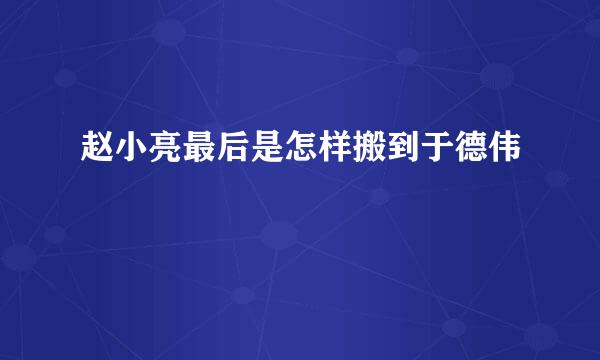 赵小亮最后是怎样搬到于德伟